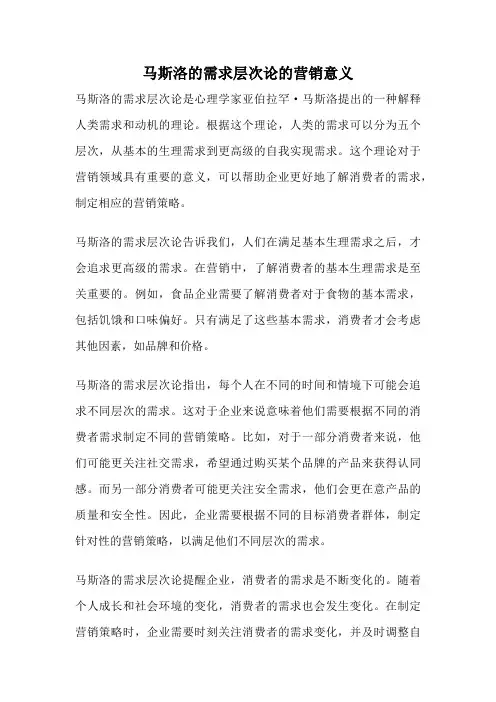 马斯洛的需求层次论的营销意义

马斯洛的需求层次论是心理学家亚伯拉罕·马斯洛提出的一种解释人类需求和动机的理论。根据这个理论，人类的需求可以分为五个层次，从基本的生理需求到更高级的自我实现需求。这个理论对于营销领域具有重要的意义，可以帮助企业更好地了解消费者的需求，制定相应的营销策略。

马斯洛的需求层次论告诉我们，人们在满足基本生理需求之后，才会追求更高级的需求。在营销中，了解消费者的基本生理需求是至关重要的。例如，食品企业需要了解消费者对于食物的基本需求，包括饥饿和口味偏好。只有满足了这些基本需求，消费者才会考虑其他因素，如品牌和价格。

马斯洛的需求层次论指出，每个人在不同的时间和情境下可能会追求不同层次的需求。这对于企业来说意味着他们需要根据不同的消费者需求制定不同的营销策略。比如，对于一部分消费者来说，他们可能更关注社交需求，希望通过购买某个品牌的产品来获得认同感。而另一部分消费者可能更关注安全需求，他们会更在意产品的质量和安全性。因此，企业需要根据不同的目标消费者群体，制定针对性的营销策略，以满足他们不同层次的需求。

马斯洛的需求层次论提醒企业，消费者的需求是不断变化的。随着个人成长和社会环境的变化，消费者的需求也会发生变化。在制定营销策略时，企业需要时刻关注消费者的需求变化，并及时调整自